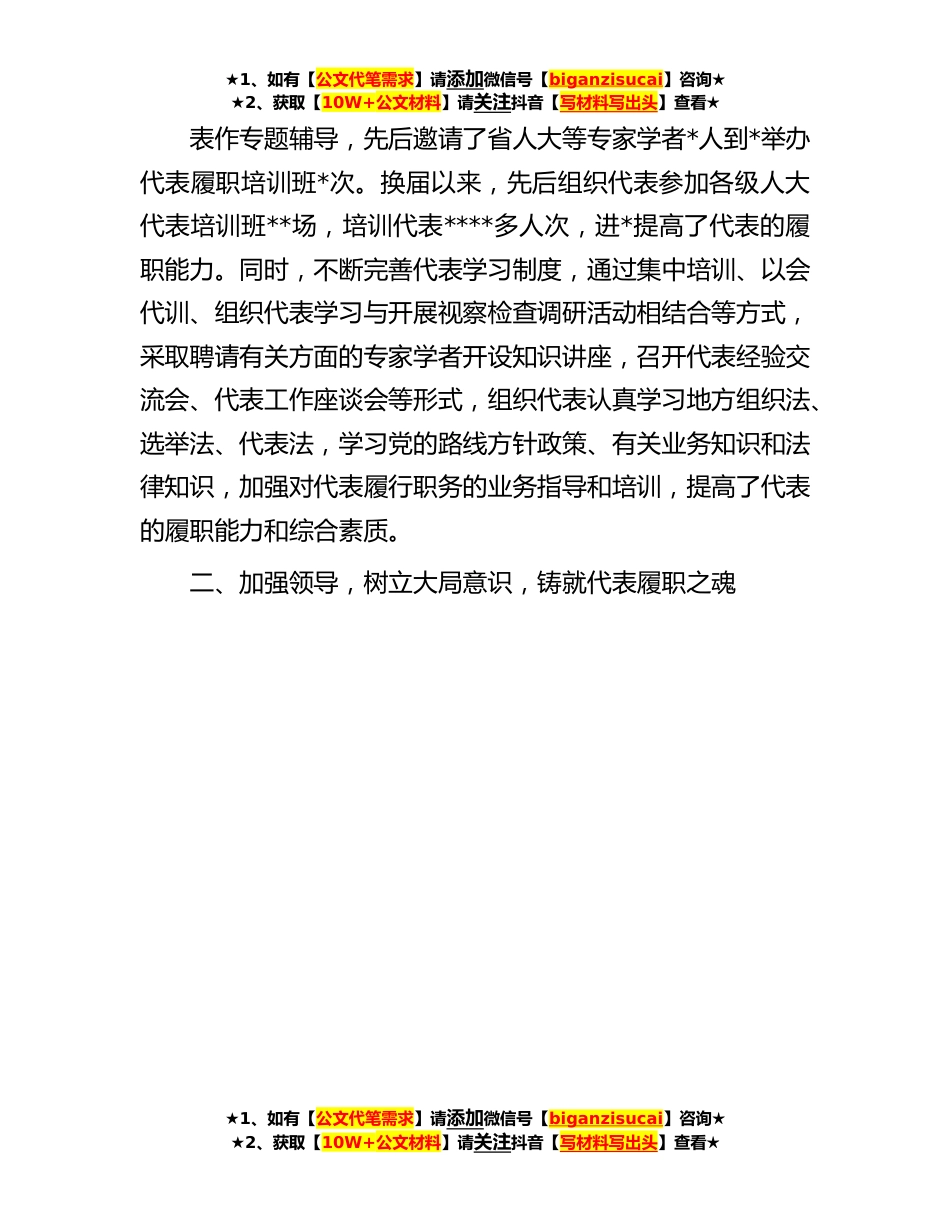 ★1、如有【公文代笔需求】请添加微信号【biganzisucai】咨询★
★2、获取【10W+公文材料】请关注抖音【写材料写出头】查看★

表作专题辅导，先后邀请了省人大等专家学者*人到*举办代表履职培训班*次。换届以来，先后组织代表参加各级人大代表培训班**场，培训代表****多人次，进*提高了代表的履职能力。同时，不断完善代表学习制度，通过集中培训、以会代训、组织代表学习与开展视察检查调研活动相结合等方式，采取聘请有关方面的专家学者开设知识讲座，召开代表经验交流会、代表工作座谈会等形式，组织代表认真学习地方组织法、选举法、代表法，学习党的路线方针政策、有关业务知识和法律知识，加强对代表履行职务的业务指导和培训，提高了代表的履职能力和综合素质。

二、加强领导，树立大局意识，铸就代表履职之魂

★1、如有【公文代笔需求】请添加微信号【biganzisucai】咨询★
★2、获取【10W+公文材料】请关注抖音【写材料写出头】查看★